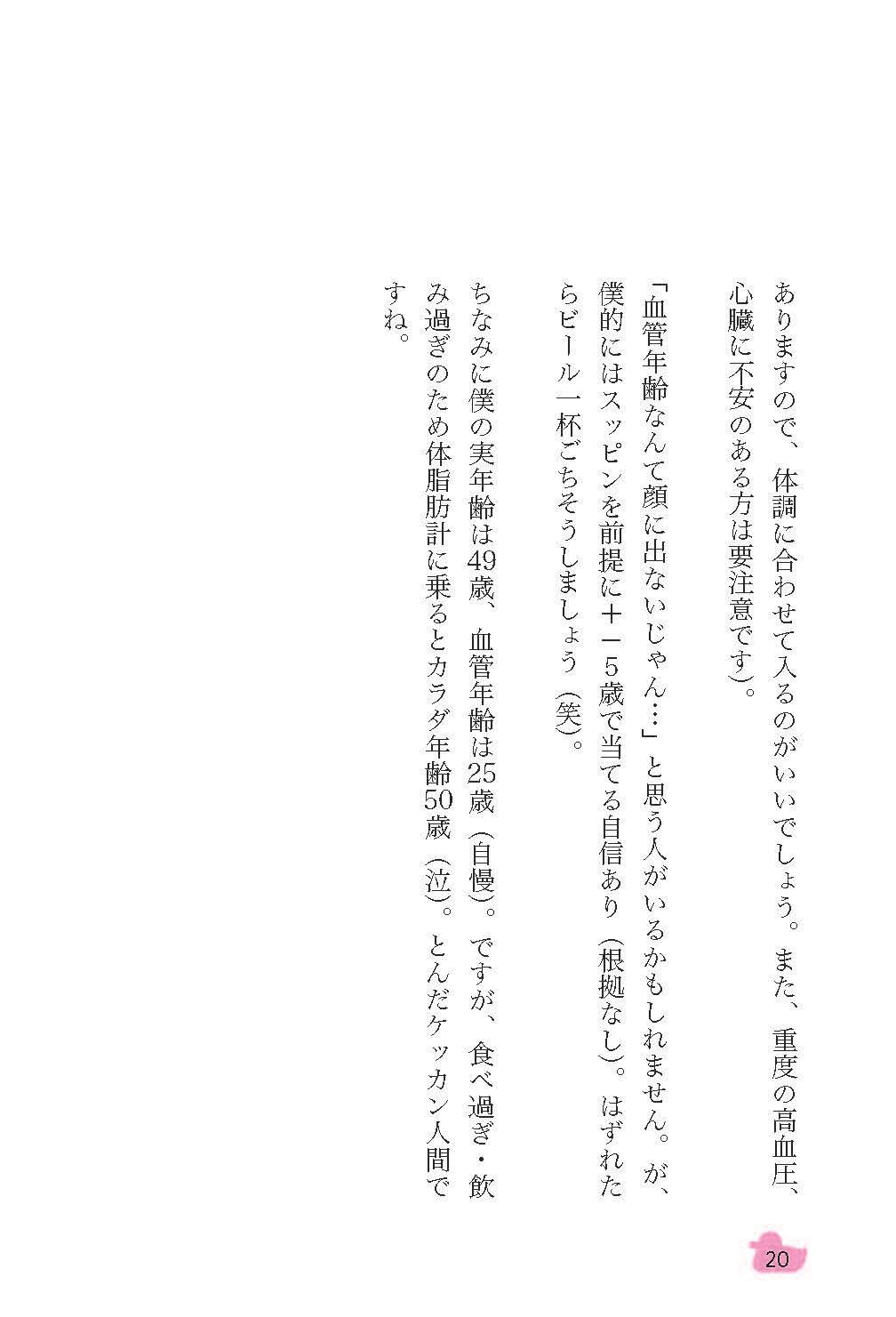 ありますので、体調に合わせて入るのがいいでしょう。また、重度の高血圧、心臓に不安のある方は要注意です）。

「血管年齢なんて顔に出ないじゃん…」と思う人がいるかもしれません。が、僕的にはスッピンを前提に＋－5歳で当てる自信あり（根拠なし）。はずれたらビール一杯ごちそうしましょう（笑）。

ちなみに僕の実年齢は49歳、血管年齢は25歳（自慢）。ですが、食べ過ぎ・飲み過ぎのため体脂肪計に乗るとカラダ年齢50歳（泣）。とんだケッカン人間ですね。

20